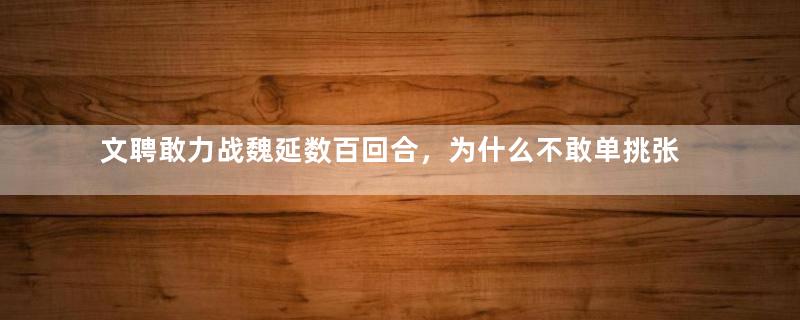 文聘敢力战魏延数百回合，为什么不敢单挑张